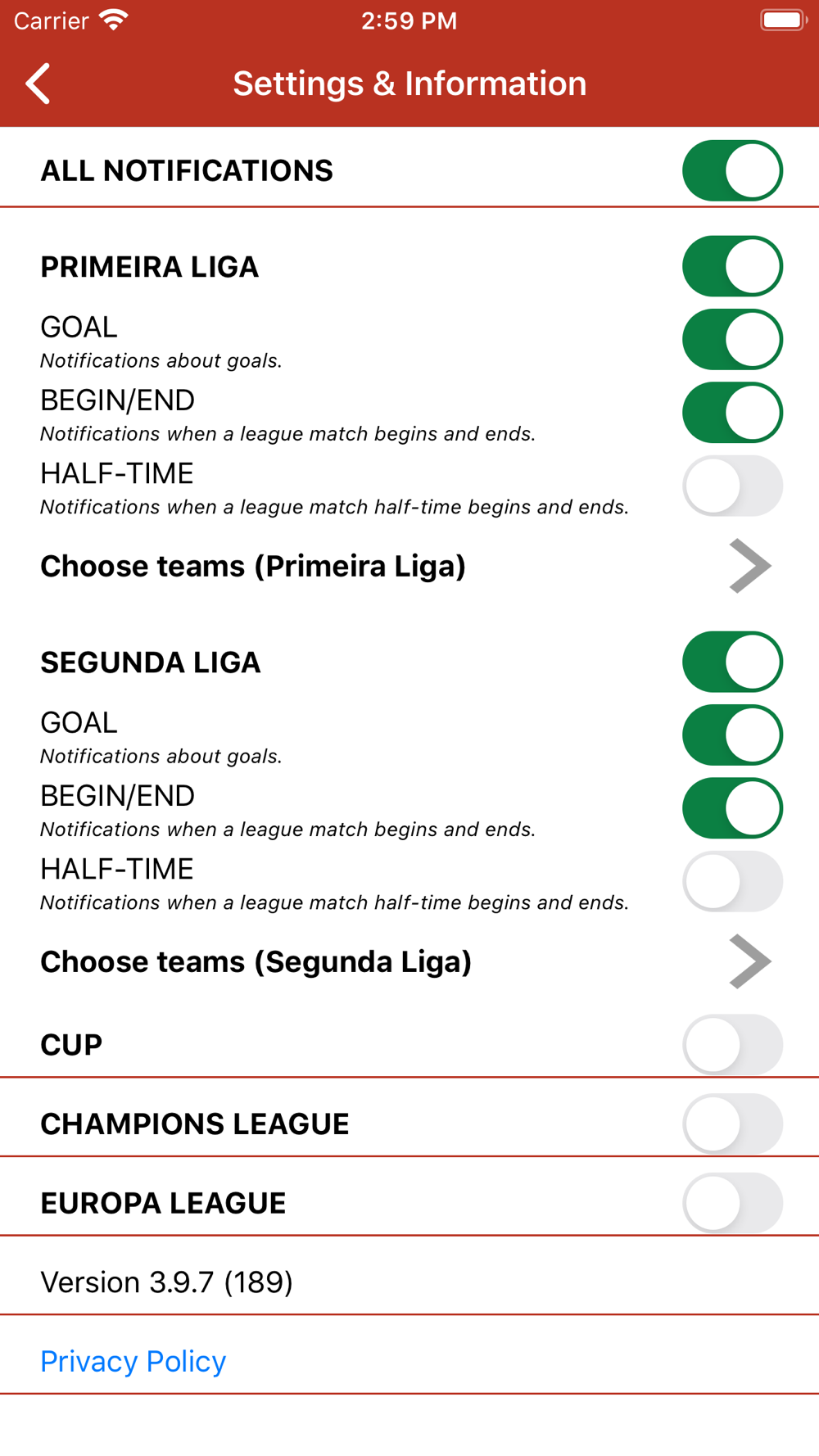 Carrier 2:59 PM

Settings & Information

ALL NOTIFICATIONS

PRIMEIRA LIGA

GOAL
Notifications about goals.

BEGIN/END
Notifications when a league match begins and ends.

HALF-TIME
Notifications when a league match half-time begins and ends.

Choose teams (Primeira Liga)

SEGUNDA LIGA

GOAL
Notifications about goals.

BEGIN/END
Notifications when a league match begins and ends.

HALF-TIME
Notifications when a league match half-time begins and ends.

Choose teams (Segunda Liga)

CUP

CHAMPIONS LEAGUE

EUROPA LEAGUE

Version 3.9.7 (189)

Privacy Policy